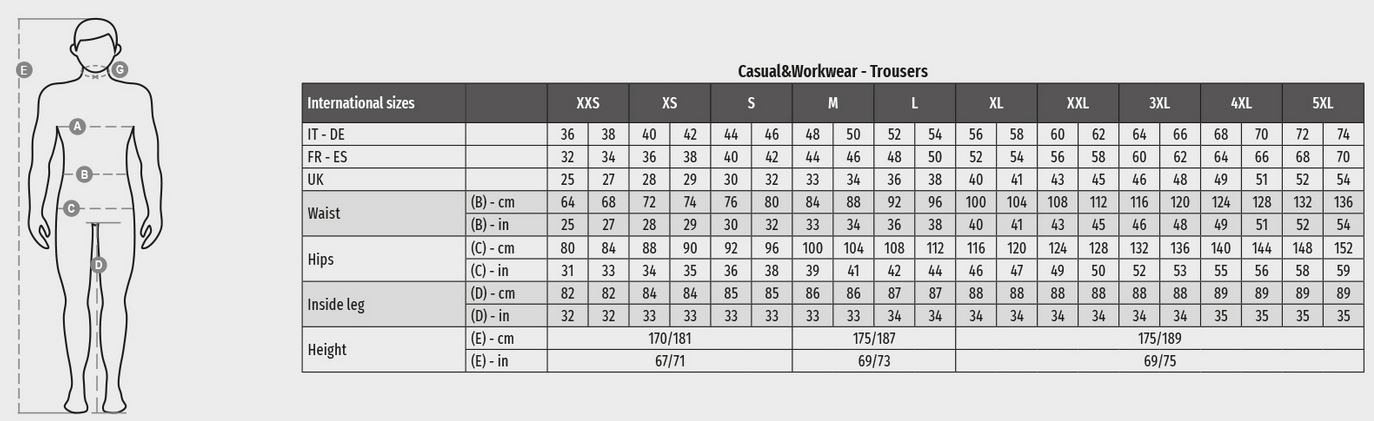 E G A B C D

Casual&Workwear - Trousers

| International sizes | | XXS | | XS | | S | | M | | L | | XL | | XXL | | 3XL | | 4XL | | 5XL | |
|---|---|---|---|---|---|---|---|---|---|---|---|---|---|---|---|---|---|---|---|---|---|
| IT - DE | | 36 | 38 | 40 | 42 | 44 | 46 | 48 | 50 | 52 | 54 | 56 | 58 | 60 | 62 | 64 | 66 | 68 | 70 | 72 | 74 |
| FR - ES | | 32 | 34 | 36 | 38 | 40 | 42 | 44 | 46 | 48 | 50 | 52 | 54 | 56 | 58 | 60 | 62 | 64 | 66 | 68 | 70 |
| UK | | 25 | 27 | 28 | 29 | 30 | 32 | 33 | 34 | 36 | 38 | 40 | 41 | 43 | 45 | 46 | 48 | 49 | 51 | 52 | 54 |
| Waist | (B) - cm | 64 | 68 | 72 | 74 | 76 | 80 | 84 | 88 | 92 | 96 | 100 | 104 | 108 | 112 | 116 | 120 | 124 | 128 | 132 | 136 |
| | (B) - in | 25 | 27 | 28 | 29 | 30 | 32 | 33 | 34 | 36 | 38 | 40 | 41 | 43 | 45 | 46 | 48 | 49 | 51 | 52 | 54 |
| Hips | (C) - cm | 80 | 84 | 88 | 90 | 92 | 96 | 100 | 104 | 108 | 112 | 116 | 120 | 124 | 128 | 132 | 136 | 140 | 144 | 148 | 152 |
| | (C) - in | 31 | 33 | 34 | 35 | 36 | 38 | 39 | 41 | 42 | 44 | 46 | 47 | 49 | 50 | 52 | 53 | 55 | 56 | 58 | 59 |
| Inside leg | (D) - cm | 82 | 82 | 84 | 84 | 85 | 85 | 86 | 86 | 87 | 87 | 88 | 88 | 88 | 88 | 88 | 88 | 89 | 89 | 89 | 89 |
| | (D) - in | 32 | 32 | 33 | 33 | 33 | 33 | 33 | 33 | 34 | 34 | 34 | 34 | 34 | 34 | 34 | 34 | 35 | 35 | 35 | 35 |
| Height | (E) - cm | 170/181 | | | | | | 175/187 | | | | 175/189 | | | | | | | | | |
| | (E) - in | 67/71 | | | | | | 69/73 | | | | 69/75 | | | | | | | | | |